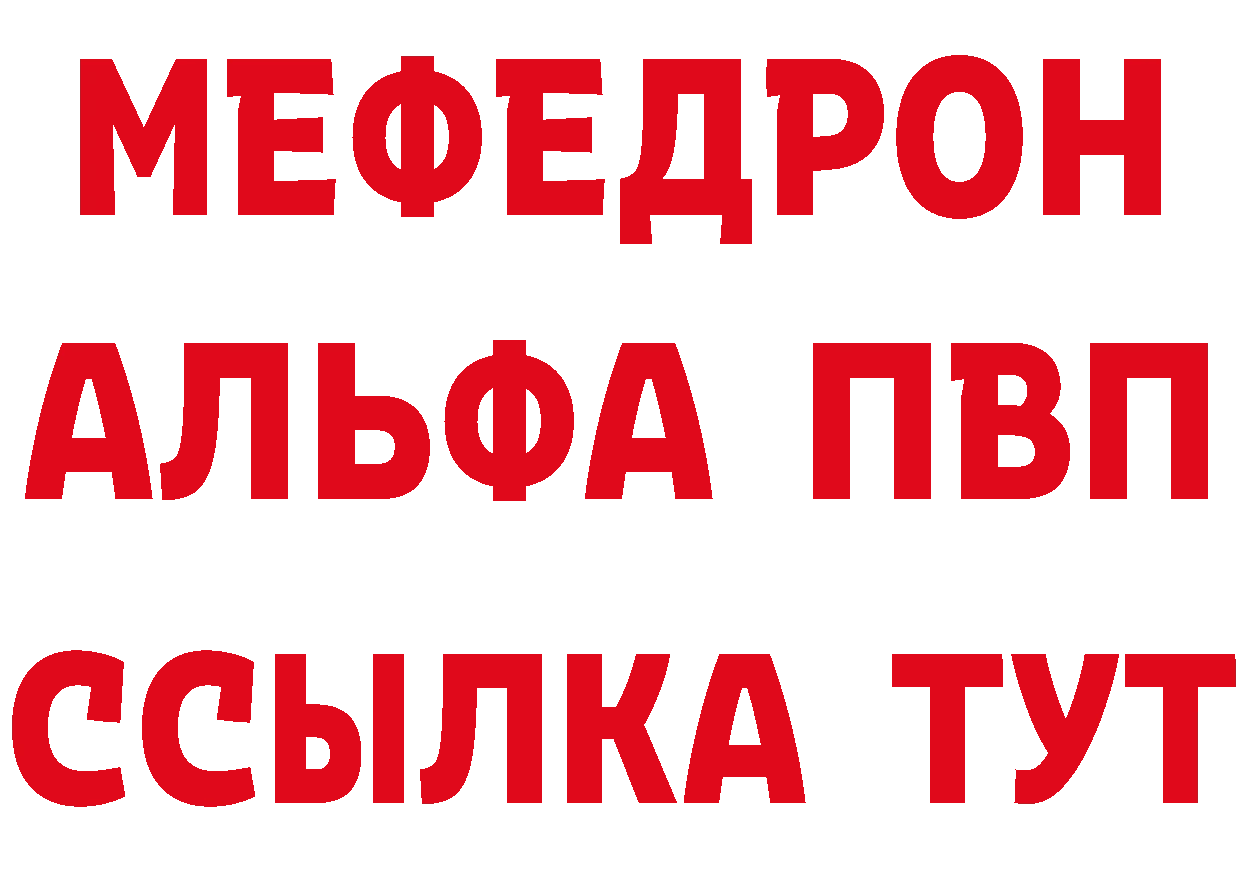 МЕФЕДРОН
АЛЬФА ПВП
ССЫЛКА ТУТ